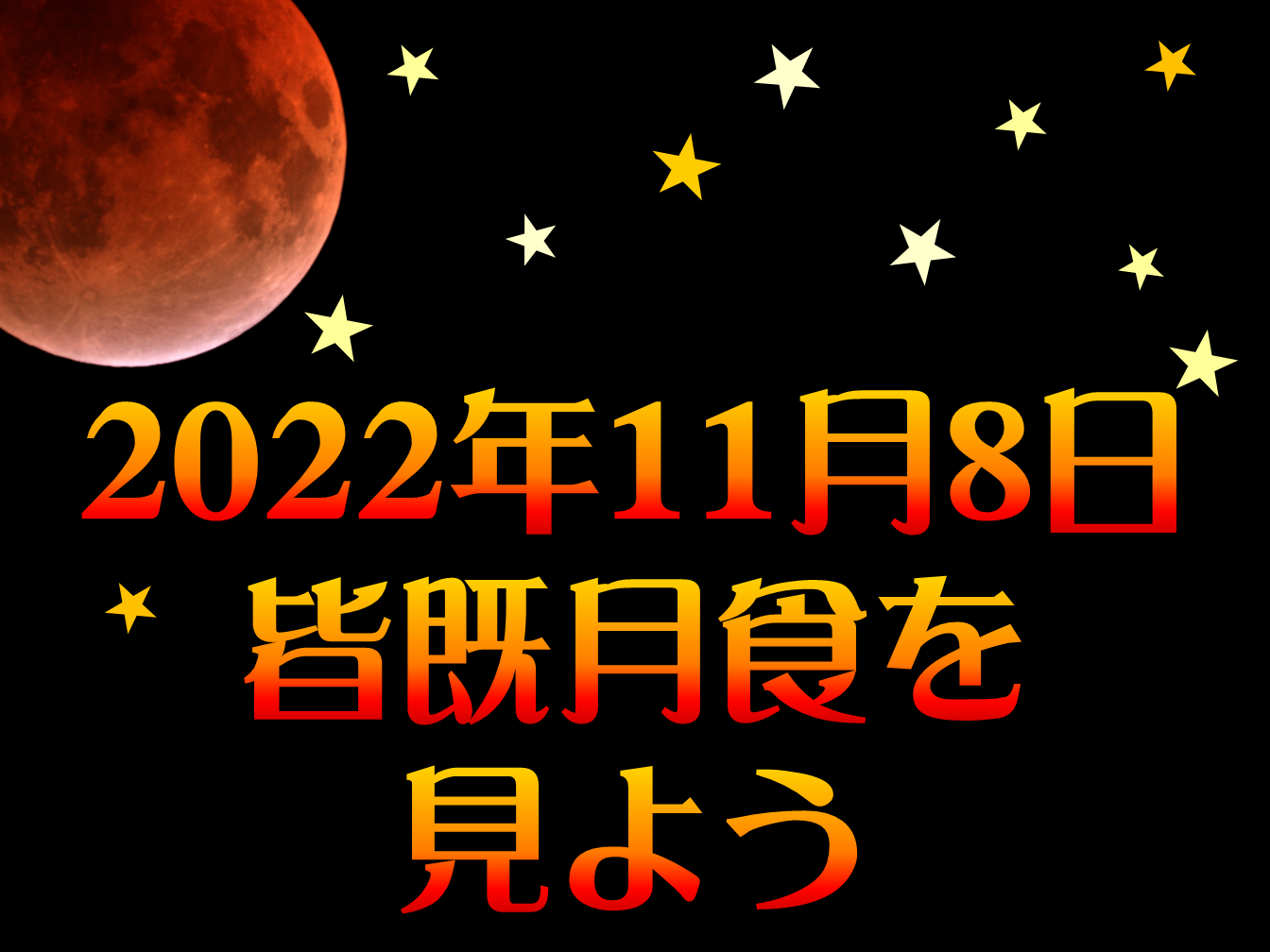 2022年11月8日
皆既月食を
見よう